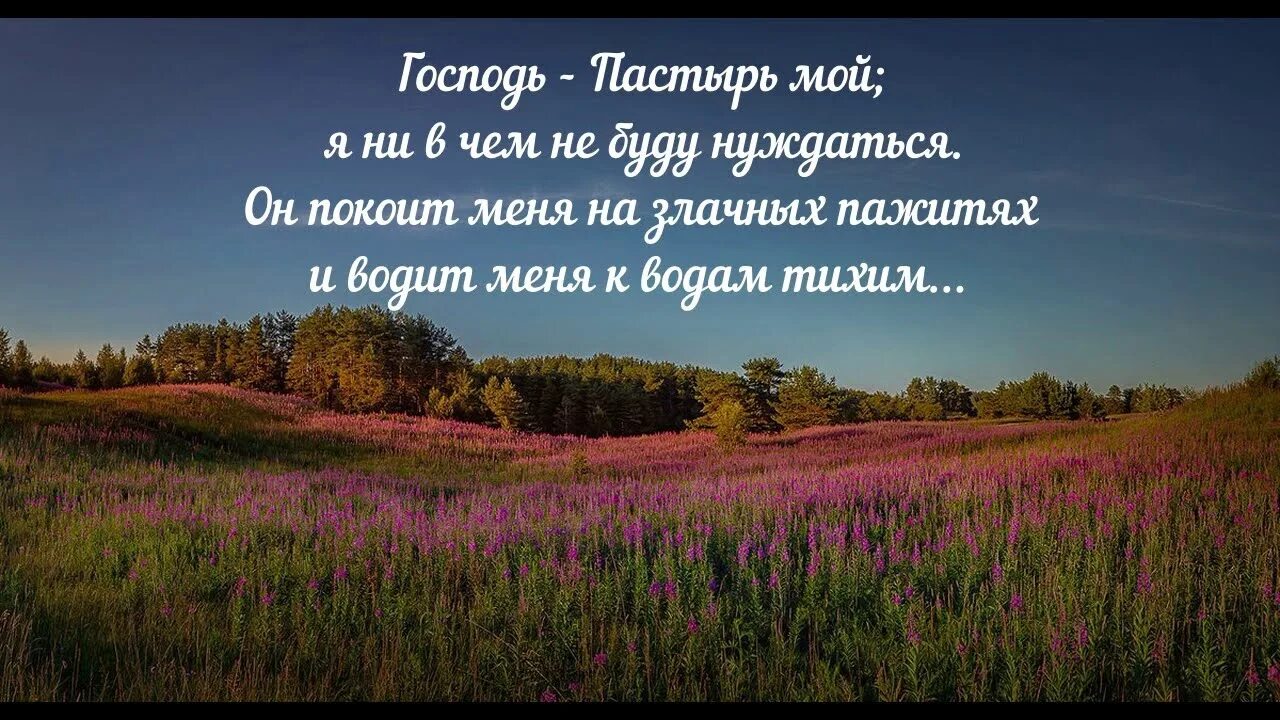 Господь - Пастырь мой;
я ни в чем не буду нуждаться.
Он покоит меня на злачных пажитях
и водит меня к водам тихим...